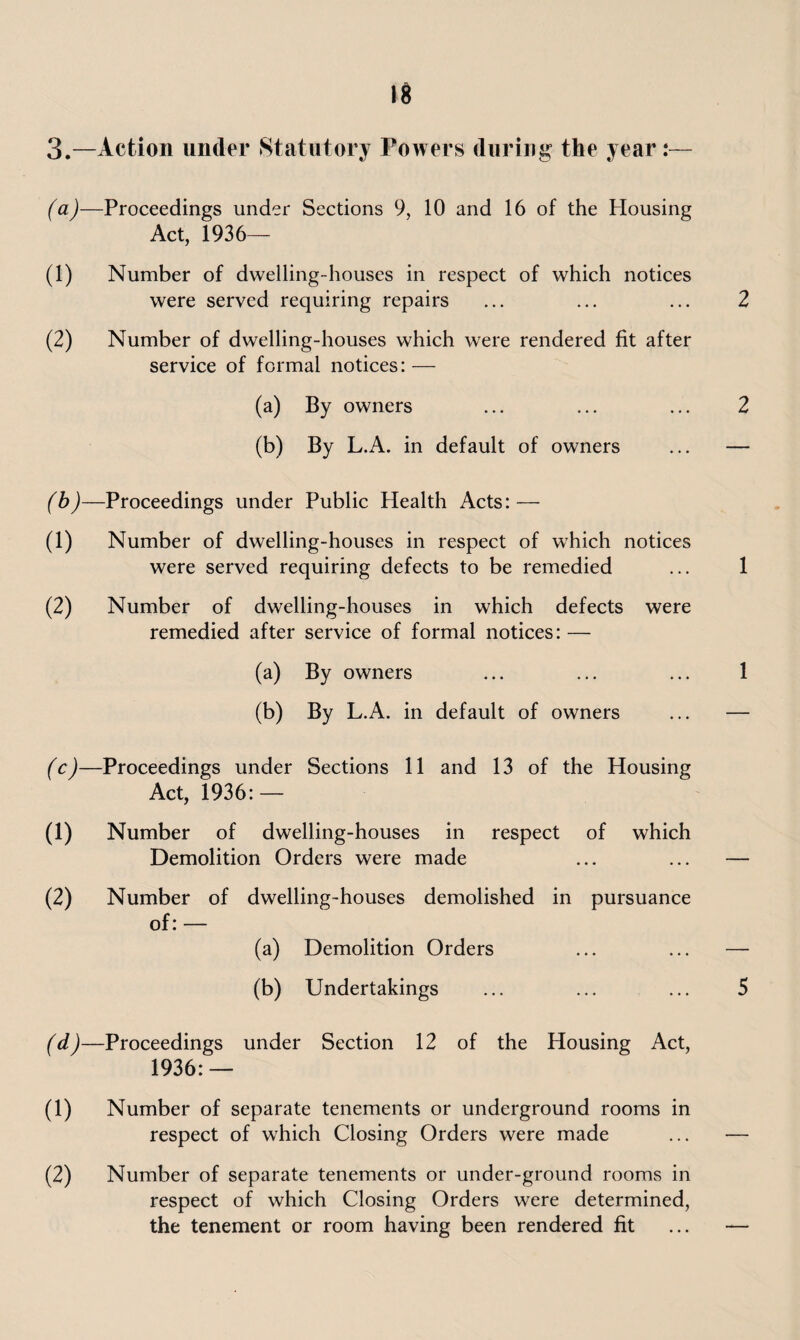 18

3.—Action under Statutory Powers during the year:—

(a)—Proceedings under Sections 9, 10 and 16 of the Housing Act, 1936—

(1) Number of dwelling-houses in respect of which notices were served requiring repairs ... ... ... 2

(2) Number of dwelling-houses which were rendered fit after service of formal notices: —

(a) By owners ... ... ... 2

(b) By L.A. in default of owners ... —

(b)—Proceedings under Public Health Acts: —

(1) Number of dwelling-houses in respect of which notices were served requiring defects to be remedied ... 1

(2) Number of dwelling-houses in which defects were remedied after service of formal notices: —

(a) By owners ... ... ... 1

(b) By L.A. in default of owners ... —

(c)—Proceedings under Sections 11 and 13 of the Housing Act, 1936: —

(1) Number of dwelling-houses in respect of which Demolition Orders were made ... ... —

(2) Number of dwelling-houses demolished in pursuance of: —

(a) Demolition Orders ... ... —

(b) Undertakings ... ... ... 5

(d)—Proceedings under Section 12 of the Housing Act, 1936: —

(1) Number of separate tenements or underground rooms in respect of which Closing Orders were made ... —

(2) Number of separate tenements or under-ground rooms in respect of which Closing Orders were determined, the tenement or room having been rendered fit ... —